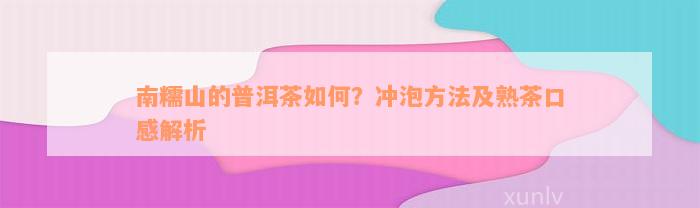 南糯山的普洱茶如何？冲泡方法及熟茶口感解析

xunlv